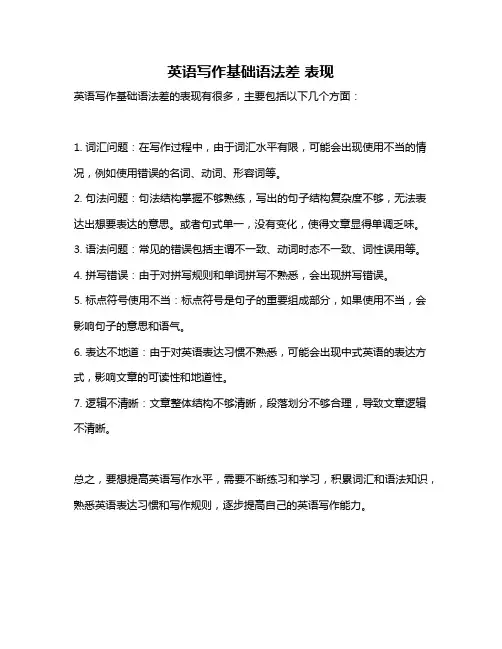 英语写作基础语法差 表现

英语写作基础语法差的表现有很多，主要包括以下几个方面：

1. 词汇问题：在写作过程中，由于词汇水平有限，可能会出现使用不当的情况，例如使用错误的名词、动词、形容词等。

2. 句法问题：句法结构掌握不够熟练，写出的句子结构复杂度不够，无法表达出想要表达的意思。或者句式单一，没有变化，使得文章显得单调乏味。

3. 语法问题：常见的错误包括主谓不一致、动词时态不一致、词性误用等。

4. 拼写错误：由于对拼写规则和单词拼写不熟悉，会出现拼写错误。

5. 标点符号使用不当：标点符号是句子的重要组成部分，如果使用不当，会影响句子的意思和语气。

6. 表达不地道：由于对英语表达习惯不熟悉，可能会出现中式英语的表达方式，影响文章的可读性和地道性。

7. 逻辑不清晰：文章整体结构不够清晰，段落划分不够合理，导致文章逻辑不清晰。

总之，要想提高英语写作水平，需要不断练习和学习，积累词汇和语法知识，熟悉英语表达习惯和写作规则，逐步提高自己的英语写作能力。